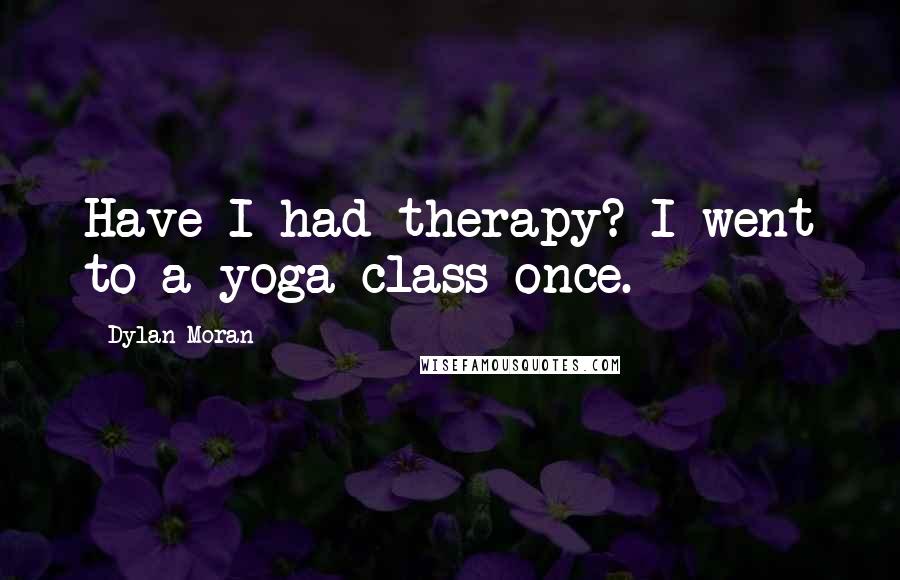 Have I had therapy? I went to a yoga class once.

Dylan Moran

WISEFAMOUSQUOTES.COM